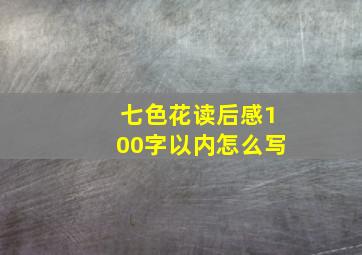 七色花读后感100字以内怎么写